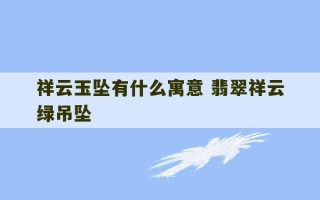 祥云玉坠有什么寓意 翡翠祥云绿吊坠